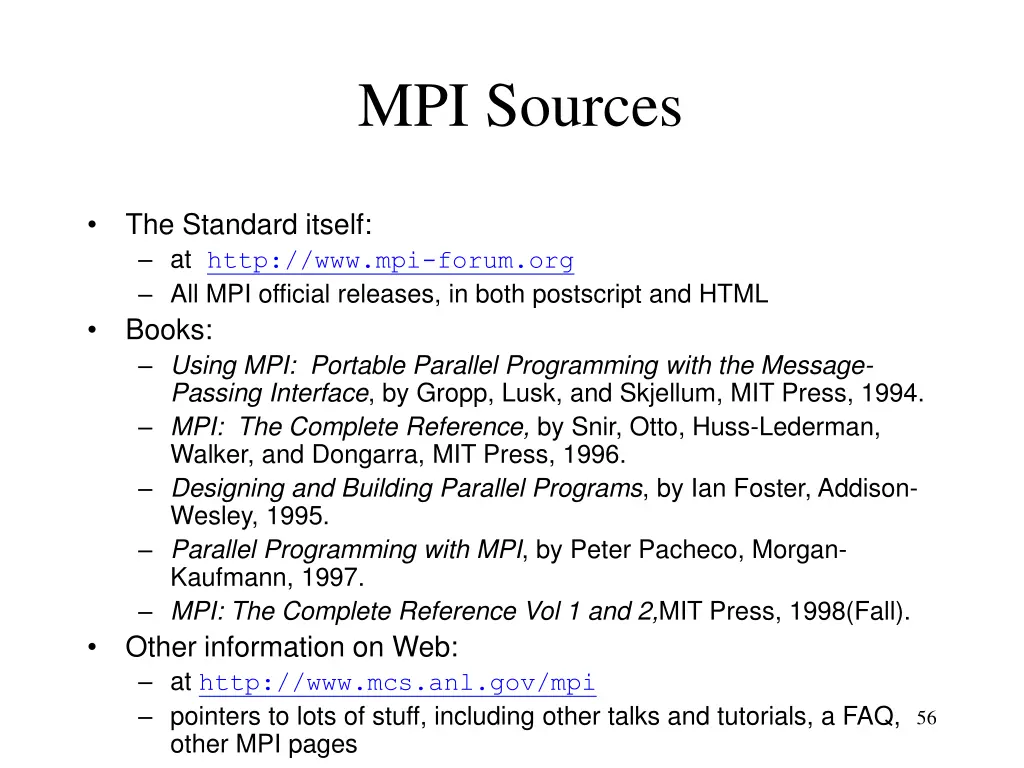 MPI Sources

• The Standard itself:
– at http://www.mpi-forum.org
– All MPI official releases, in both postscript and HTML
• Books:
– Using MPI: Portable Parallel Programming with the Message-Passing Interface, by Gropp, Lusk, and Skjellum, MIT Press, 1994.
– MPI: The Complete Reference, by Snir, Otto, Huss-Lederman, Walker, and Dongarra, MIT Press, 1996.
– Designing and Building Parallel Programs, by Ian Foster, Addison-Wesley, 1995.
– Parallel Programming with MPI, by Peter Pacheco, Morgan-Kaufmann, 1997.
– MPI: The Complete Reference Vol 1 and 2,MIT Press, 1998(Fall).
• Other information on Web:
– at http://www.mcs.anl.gov/mpi
– pointers to lots of stuff, including other talks and tutorials, a FAQ, other MPI pages

56